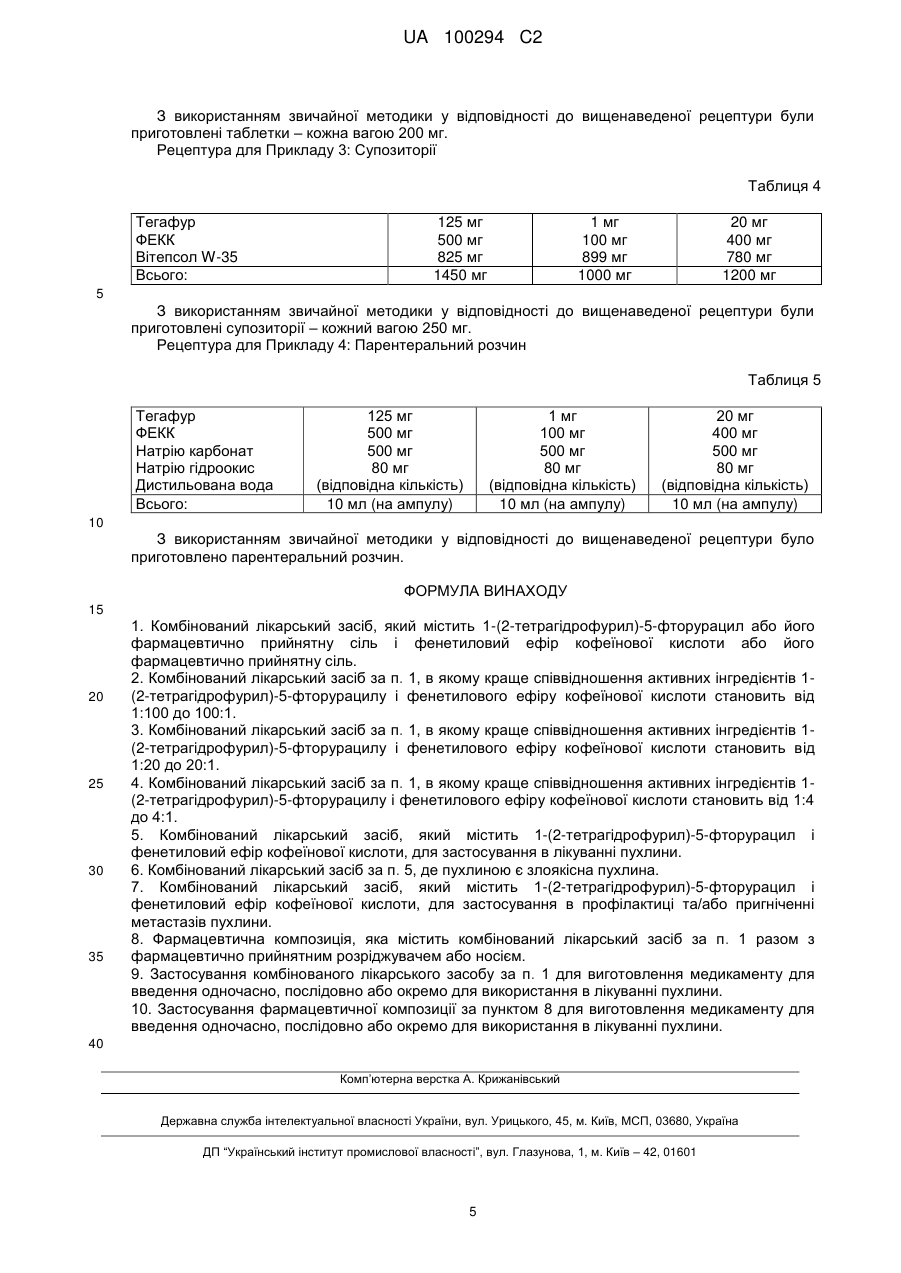 UA 100294 C2

З використанням звичайної методики у відповідності до вищенаведеної рецептури були приготовлені таблетки – кожна вагою 200 мг.
Рецептура для Прикладу 3: Супозиторії

Таблиця 4

| Тегафур | 125 мг | 1 мг | 20 мг |
|---|---|---|---|
| ФЕКК | 500 мг | 100 мг | 400 мг |
| Вітепсол W-35 | 825 мг | 899 мг | 780 мг |
| Всього: | 1450 мг | 1000 мг | 1200 мг |

5

З використанням звичайної методики у відповідності до вищенаведеної рецептури були приготовлені супозиторії – кожний вагою 250 мг.
Рецептура для Прикладу 4: Парентеральний розчин

Таблиця 5

| Тегафур | 125 мг | 1 мг | 20 мг |
|---|---|---|---|
| ФЕКК | 500 мг | 100 мг | 400 мг |
| Натрію карбонат | 500 мг | 500 мг | 500 мг |
| Натрію гідроокис | 80 мг | 80 мг | 80 мг |
| Дистильована вода | (відповідна кількість) | (відповідна кількість) | (відповідна кількість) |
| Всього: | 10 мл (на ампулу) | 10 мл (на ампулу) | 10 мл (на ампулу) |

10

З використанням звичайної методики у відповідності до вищенаведеної рецептури було приготовлено парентеральний розчин.

ФОРМУЛА ВИНАХОДУ

15

1. Комбінований лікарський засіб, який містить 1-(2-тетрагідрофурил)-5-фторурацил або його фармацевтично прийнятну сіль і фенетиловий ефір кофеїнової кислоти або його фармацевтично прийнятну сіль.
2. Комбінований лікарський засіб за п. 1, в якому краще співвідношення активних інгредієнтів 1-(2-тетрагідрофурил)-5-фторурацилу і фенетилового ефіру кофеїнової кислоти становить від 1:100 до 100:1.
20
3. Комбінований лікарський засіб за п. 1, в якому краще співвідношення активних інгредієнтів 1-(2-тетрагідрофурил)-5-фторурацилу і фенетилового ефіру кофеїнової кислоти становить від 1:20 до 20:1.
25
4. Комбінований лікарський засіб за п. 1, в якому краще співвідношення активних інгредієнтів 1-(2-тетрагідрофурил)-5-фторурацилу і фенетилового ефіру кофеїнової кислоти становить від 1:4 до 4:1.
5. Комбінований лікарський засіб, який містить 1-(2-тетрагідрофурил)-5-фторурацил і фенетиловий ефір кофеїнової кислоти, для застосування в лікуванні пухлини.
30
6. Комбінований лікарський засіб за п. 5, де пухлиною є злоякісна пухлина.
7. Комбінований лікарський засіб, який містить 1-(2-тетрагідрофурил)-5-фторурацил і фенетиловий ефір кофеїнової кислоти, для застосування в профілактиці та/або пригніченні метастазів пухлини.
8. Фармацевтична композиція, яка містить комбінований лікарський засіб за п. 1 разом з фармацевтично прийнятним розріджувачем або носієм.
35
9. Застосування комбінованого лікарського засобу за п. 1 для виготовлення медикаменту для введення одночасно, послідовно або окремо для використання в лікуванні пухлини.
10. Застосування фармацевтичної композиції за пунктом 8 для виготовлення медикаменту для введення одночасно, послідовно або окремо для використання в лікуванні пухлини.

40

Комп'ютерна верстка А. Крижанівський

Державна служба інтелектуальної власності України, вул. Урицького, 45, м. Київ, МСП, 03680, Україна

ДП "Український інститут промислової власності", вул. Глазунова, 1, м. Київ – 42, 01601

5